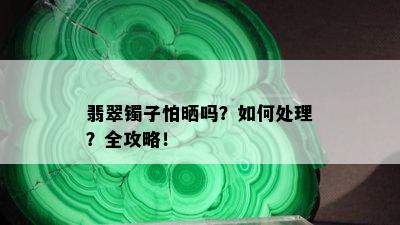 翡翠镯子怕晒吗？如何处理？全攻略！